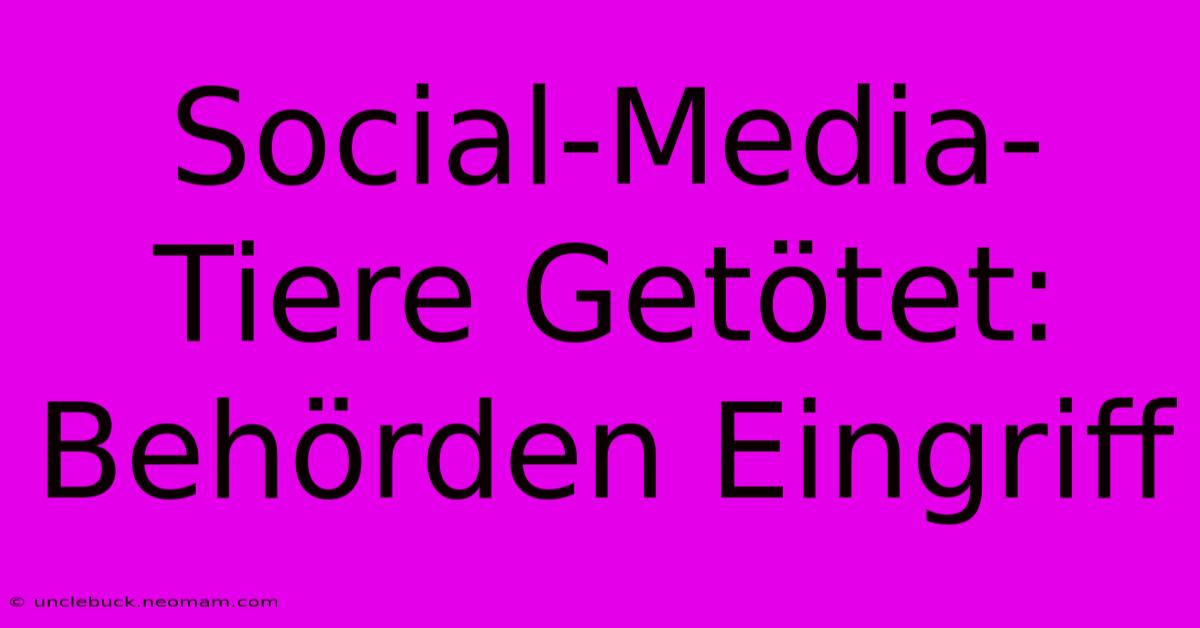 Social-Media-Tiere Getötet: Behörden Eingriff

© unclebuck.neomam.com